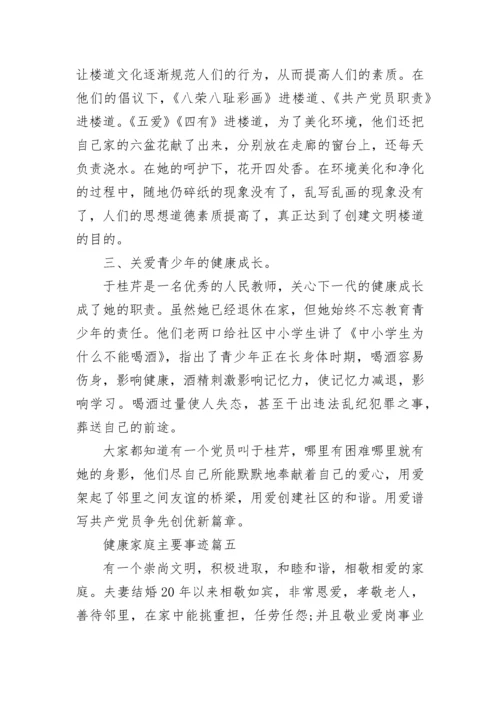 让楼道文化逐渐规范人们的行为，从而提高人们的素质。在他们的倡议下，《八荣八耻彩画》进楼道、《共产党员职责》进楼道。《五爱》《四有》进楼道，为了美化环境，他们还把自己家的六盆花献了出来，分别放在走廊的窗台上，还每天负责浇水。在她的呵护下，花开四处香。在环境美化和净化的过程中，随地仍碎纸的现象没有了，乱写乱画的现象没有了，人们的思想道德素质提高了，真正达到了创建文明楼道的目的。

三、关爱青少年的健康成长。

于桂芹是一名优秀的人民教师，关心下一代的健康成长成了她的职责。虽然她已经退休在家，但她始终不忘教育青少年的责任。他们老两口给社区中小学生讲了《中小学生为什么不能喝酒》，指出了青少年正在长身体时期，喝酒容易伤身，影响健康，酒精刺激影响记忆力，使记忆力减退，影响学习。喝酒过量使人失态，甚至干出违法乱纪犯罪之事，葬送自己的前途。

大家都知道有一个党员叫于桂芹，哪里有困难哪里就有她的身影，他们尽自己所能默默地奉献着自己的爱心，用爱架起了邻里之间友谊的桥梁，用爱创建社区的和谐。用爱谱写共产党员争先创优新篇章。

健康家庭主要事迹篇五

有一个崇尚文明，积极进取，和睦和谐，相敬相爱的家庭。夫妻结婚20年以来相敬如宾，非常恩爱，孝敬老人，善待邻里，在家中能挑重担，任劳任怨;并且敬业爱岗事业